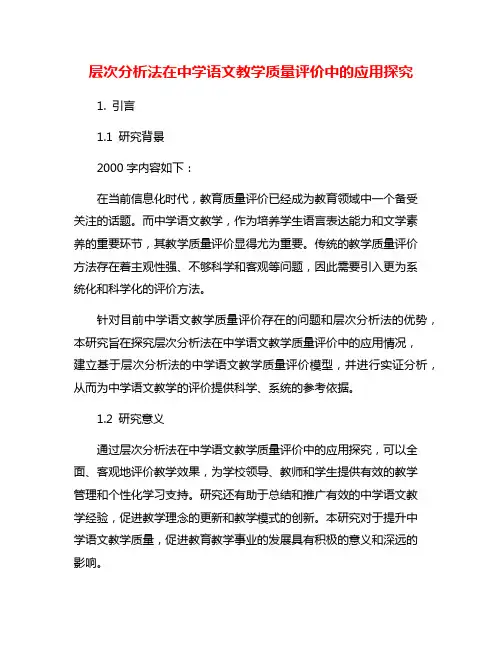 层次分析法在中学语文教学质量评价中的应用探究

1. 引言

1.1 研究背景

2000 字内容如下：

在当前信息化时代，教育质量评价已经成为教育领域中一个备受关注的话题。而中学语文教学，作为培养学生语言表达能力和文学素养的重要环节，其教学质量评价显得尤为重要。传统的教学质量评价方法存在着主观性强、不够科学和客观等问题，因此需要引入更为系统化和科学化的评价方法。

针对目前中学语文教学质量评价存在的问题和层次分析法的优势，本研究旨在探究层次分析法在中学语文教学质量评价中的应用情况，建立基于层次分析法的中学语文教学质量评价模型，并进行实证分析，从而为中学语文教学的评价提供科学、系统的参考依据。

1.2 研究意义

通过层次分析法在中学语文教学质量评价中的应用探究，可以全面、客观地评价教学效果，为学校领导、教师和学生提供有效的教学管理和个性化学习支持。研究还有助于总结和推广有效的中学语文教学经验，促进教学理念的更新和教学模式的创新。本研究对于提升中学语文教学质量，促进教育教学事业的发展具有积极的意义和深远的影响。